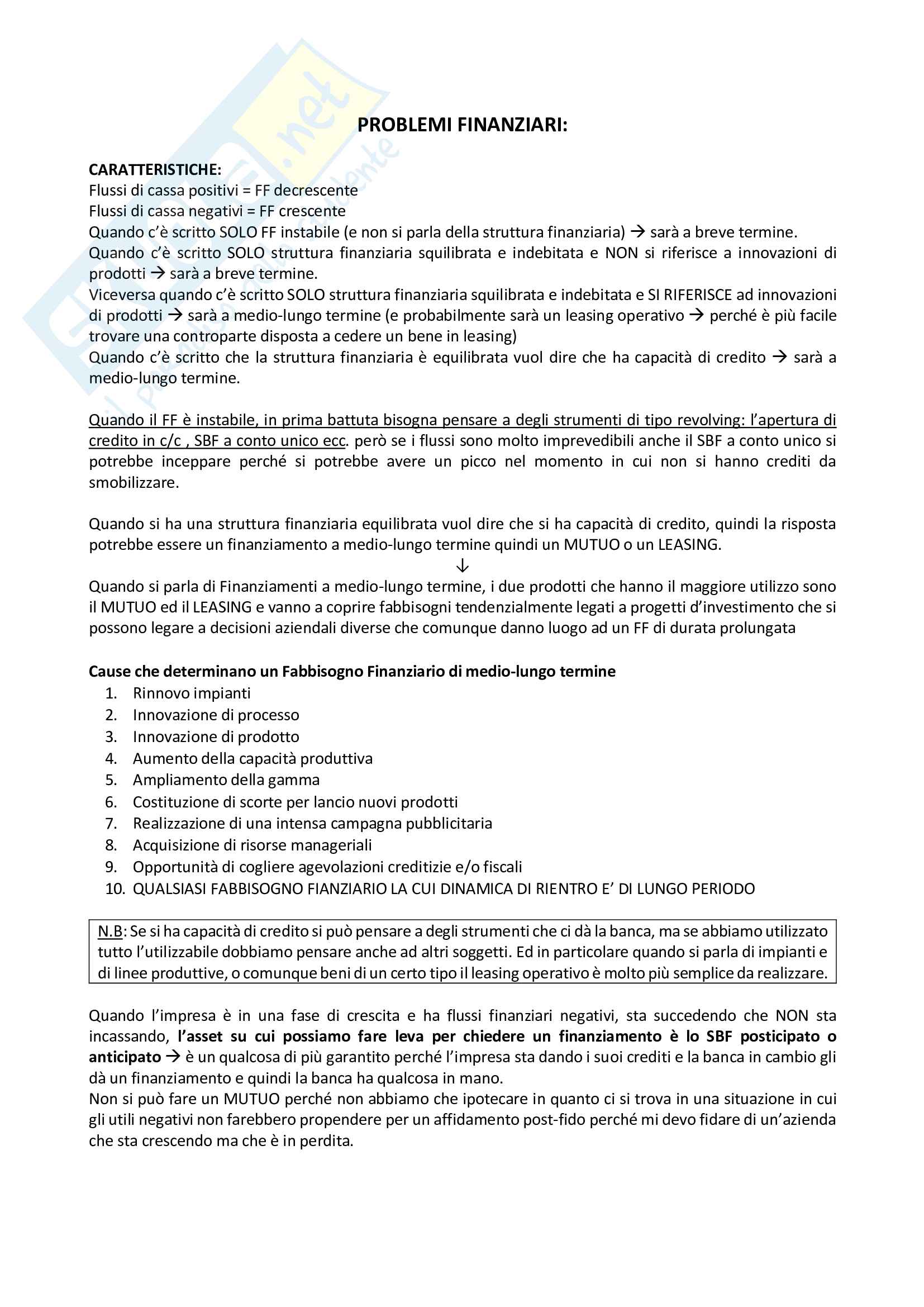 PROBLEMI FINANZIARI:

CARATTERISTICHE:
Flussi di cassa positivi = FF decrescente
Flussi di cassa negativi = FF crescente
Quando c'è scritto SOLO FF instabile (e non si parla della struttura finanziaria) → sarà a breve termine.
Quando c'è scritto SOLO struttura finanziaria squilibrata e indebitata e NON si riferisce a innovazioni di prodotti → sarà a breve termine.
Viceversa quando c'è scritto SOLO struttura finanziaria squilibrata e indebitata e SI RIFERISCE ad innovazioni di prodotti → sarà a medio-lungo termine (e probabilmente sarà un leasing operativo → perché è più facile trovare una controparte disposta a cedere un bene in leasing)
Quando c'è scritto che la struttura finanziaria è equilibrata vuol dire che ha capacità di credito → sarà a medio-lungo termine.

Quando il FF è instabile, in prima battuta bisogna pensare a degli strumenti di tipo revolving: l'apertura di credito in c/c , SBF a conto unico ecc. però se i flussi sono molto imprevedibili anche il SBF a conto unico si potrebbe inceppare perché si potrebbe avere un picco nel momento in cui non si hanno crediti da smobilizzare.

Quando si ha una struttura finanziaria equilibrata vuol dire che si ha capacità di credito, quindi la risposta potrebbe essere un finanziamento a medio-lungo termine quindi un MUTUO o un LEASING.
↓
Quando si parla di Finanziamenti a medio-lungo termine, i due prodotti che hanno il maggiore utilizzo sono il MUTUO ed il LEASING e vanno a coprire fabbisogni tendenzialmente legati a progetti d'investimento che si possono legare a decisioni aziendali diverse che comunque danno luogo ad un FF di durata prolungata

Cause che determinano un Fabbisogno Finanziario di medio-lungo termine
1. Rinnovo impianti
2. Innovazione di processo
3. Innovazione di prodotto
4. Aumento della capacità produttiva
5. Ampliamento della gamma
6. Costituzione di scorte per lancio nuovi prodotti
7. Realizzazione di una intensa campagna pubblicitaria
8. Acquisizione di risorse manageriali
9. Opportunità di cogliere agevolazioni creditizie e/o fiscali
10. QUALSIASI FABBISOGNO FIANZIARIO LA CUI DINAMICA DI RIENTRO E' DI LUNGO PERIODO

N.B: Se si ha capacità di credito si può pensare a degli strumenti che ci dà la banca, ma se abbiamo utilizzato tutto l'utilizzabile dobbiamo pensare anche ad altri soggetti. Ed in particolare quando si parla di impianti e di linee produttive, o comunque beni di un certo tipo il leasing operativo è molto più semplice da realizzare.

Quando l'impresa è in una fase di crescita e ha flussi finanziari negativi, sta succedendo che NON sta incassando, l'asset su cui possiamo fare leva per chiedere un finanziamento è lo SBF posticipato o anticipato → è un qualcosa di più garantito perché l'impresa sta dando i suoi crediti e la banca in cambio gli dà un finanziamento e quindi la banca ha qualcosa in mano.
Non si può fare un MUTUO perché non abbiamo che ipotecare in quanto ci si trova in una situazione in cui gli utili negativi non farebbero propendere per un affidamento post-fido perché mi devo fidare di un'azienda che sta crescendo ma che è in perdita.